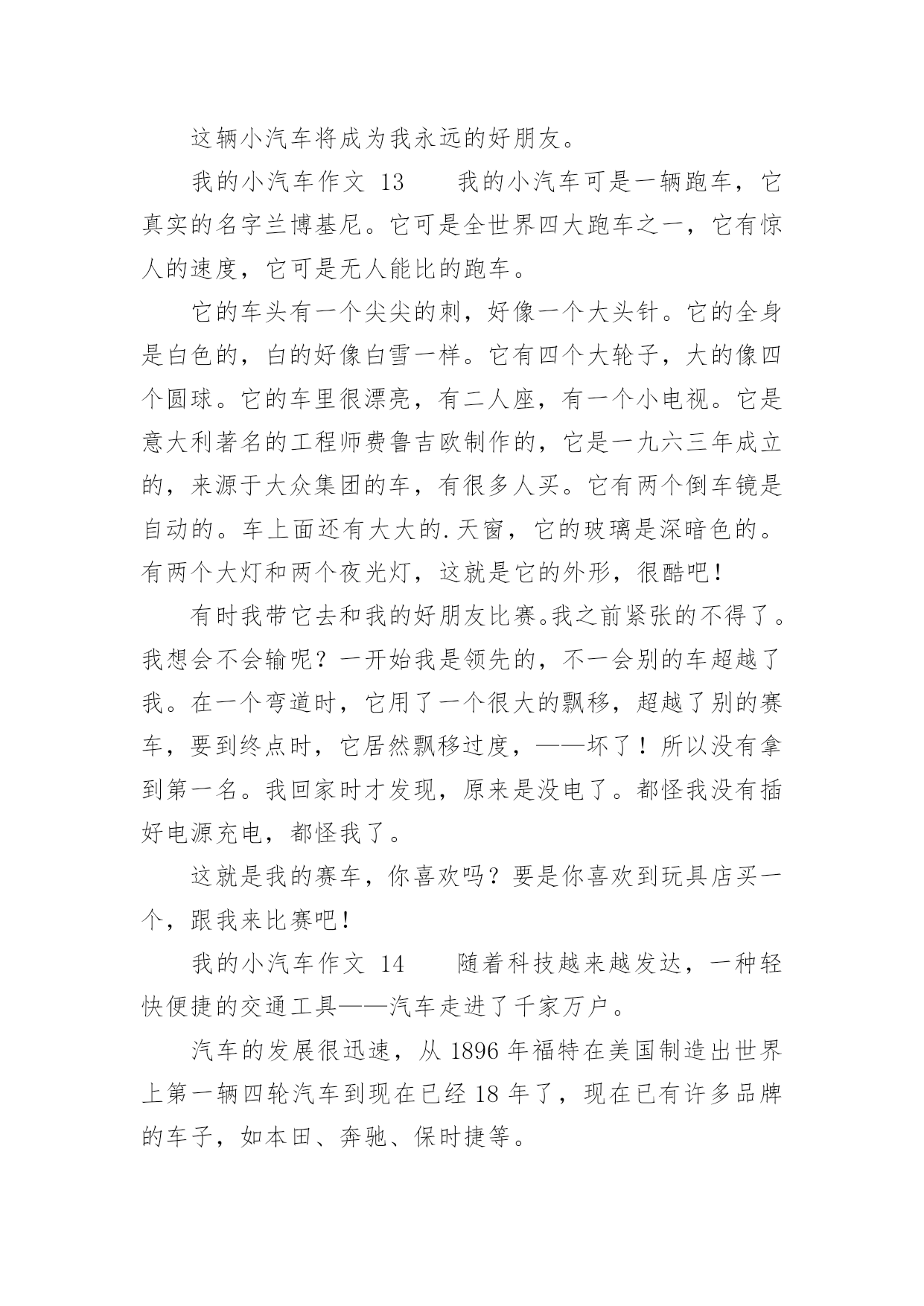 这辆小汽车将成为我永远的好朋友。

我的小汽车作文 13　　我的小汽车可是一辆跑车，它真实的名字兰博基尼。它可是全世界四大跑车之一，它有惊人的速度，它可是无人能比的跑车。

它的车头有一个尖尖的刺，好像一个大头针。它的全身是白色的，白的好像白雪一样。它有四个大轮子，大的像四个圆球。它的车里很漂亮，有二人座，有一个小电视。它是意大利著名的工程师费鲁吉欧制作的，它是一九六三年成立的，来源于大众集团的车，有很多人买。它有两个倒车镜是自动的。车上面还有大大的.天窗，它的玻璃是深暗色的。有两个大灯和两个夜光灯，这就是它的外形，很酷吧！

有时我带它去和我的好朋友比赛。我之前紧张的不得了。我想会不会输呢？一开始我是领先的，不一会别的车超越了我。在一个弯道时，它用了一个很大的飘移，超越了别的赛车，要到终点时，它居然飘移过度，——坏了！所以没有拿到第一名。我回家时才发现，原来是没电了。都怪我没有插好电源充电，都怪我了。

这就是我的赛车，你喜欢吗？要是你喜欢到玩具店买一个，跟我来比赛吧！

我的小汽车作文 14　　随着科技越来越发达，一种轻快便捷的交通工具——汽车走进了千家万户。

汽车的发展很迅速，从 1896 年福特在美国制造出世界上第一辆四轮汽车到现在已经 18 年了，现在已有许多品牌的车子，如本田、奔驰、保时捷等。